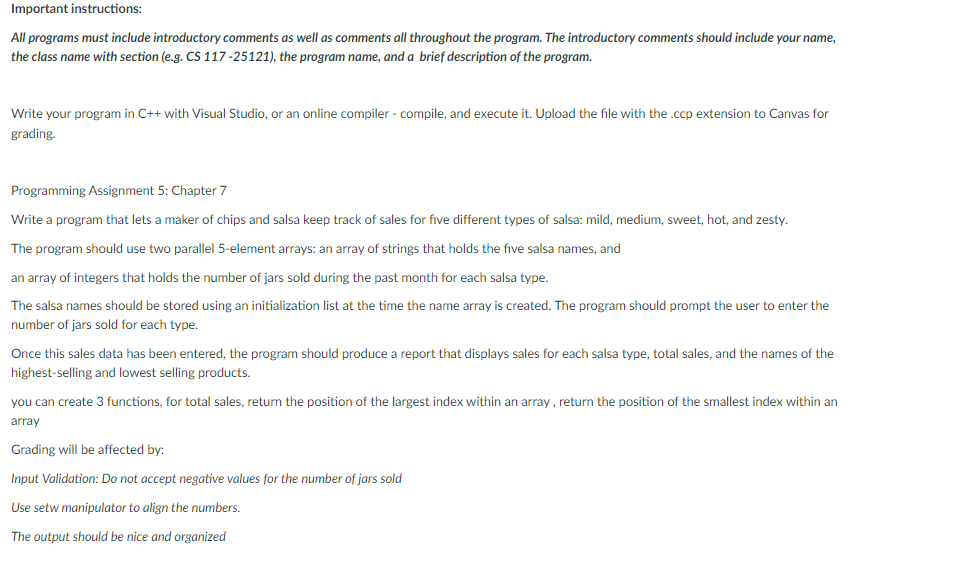 Important instructions:

All programs must include introductory comments as well as comments all throughout the program. The introductory comments should include your name, the class name with section (e.g. CS 117 -25121), the program name, and a brief description of the program.

Write your program in C++ with Visual Studio, or an online compiler - compile, and execute it. Upload the file with the .ccp extension to Canvas for grading.

Programming Assignment 5: Chapter 7

Write a program that lets a maker of chips and salsa keep track of sales for five different types of salsa: mild, medium, sweet, hot, and zesty.

The program should use two parallel 5-element arrays: an array of strings that holds the five salsa names, and

an array of integers that holds the number of jars sold during the past month for each salsa type.

The salsa names should be stored using an initialization list at the time the name array is created. The program should prompt the user to enter the number of jars sold for each type.

Once this sales data has been entered, the program should produce a report that displays sales for each salsa type, total sales, and the names of the highest-selling and lowest selling products.

you can create 3 functions, for total sales, return the position of the largest index within an array , return the position of the smallest index within an array

Grading will be affected by:

Input Validation: Do not accept negative values for the number of jars sold

Use setw manipulator to align the numbers.

The output should be nice and organized